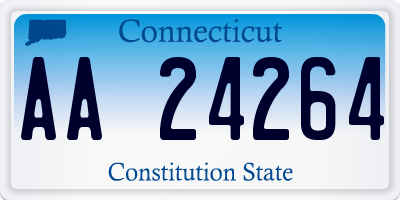 Connecticut

AA 24264

Constitution State